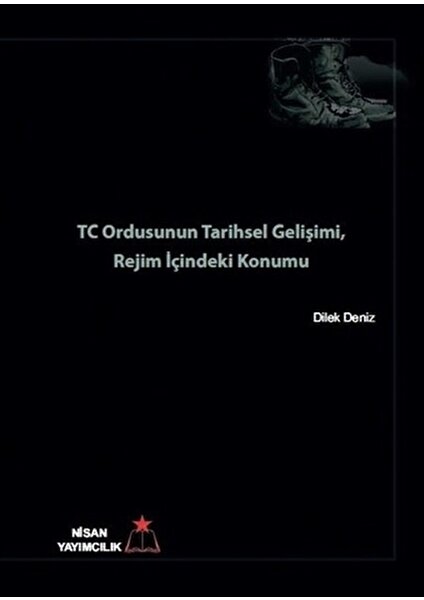 TC Ordusunun Tarihsel Gelişimi, Rejim İçindeki Konumu

Dilek Deniz

NİSAN YAYIMCILIK